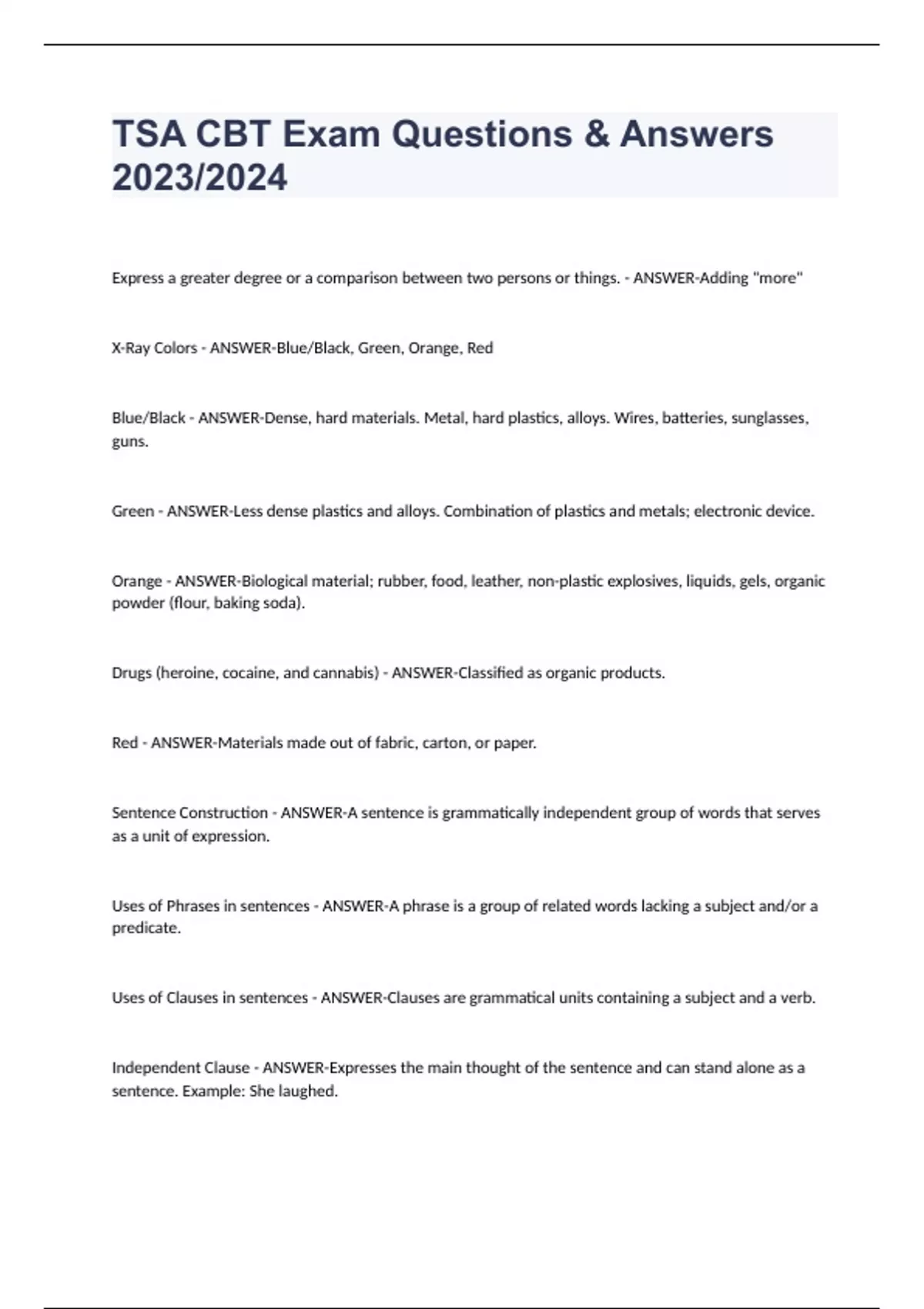 TSA CBT Exam Questions & Answers 2023/2024

Express a greater degree or a comparison between two persons or things. - ANSWER-Adding "more"

X-Ray Colors - ANSWER-Blue/Black, Green, Orange, Red

Blue/Black - ANSWER-Dense, hard materials. Metal, hard plastics, alloys. Wires, batteries, sunglasses, guns.

Green - ANSWER-Less dense plastics and alloys. Combination of plastics and metals; electronic device.

Orange - ANSWER-Biological material; rubber, food, leather, non-plastic explosives, liquids, gels, organic powder (flour, baking soda).

Drugs (heroine, cocaine, and cannabis) - ANSWER-Classified as organic products.

Red - ANSWER-Materials made out of fabric, carton, or paper.

Sentence Construction - ANSWER-A sentence is grammatically independent group of words that serves as a unit of expression.

Uses of Phrases in sentences - ANSWER-A phrase is a group of related words lacking a subject and/or a predicate.

Uses of Clauses in sentences - ANSWER-Clauses are grammatical units containing a subject and a verb.

Independent Clause - ANSWER-Expresses the main thought of the sentence and can stand alone as a sentence. Example: She laughed.